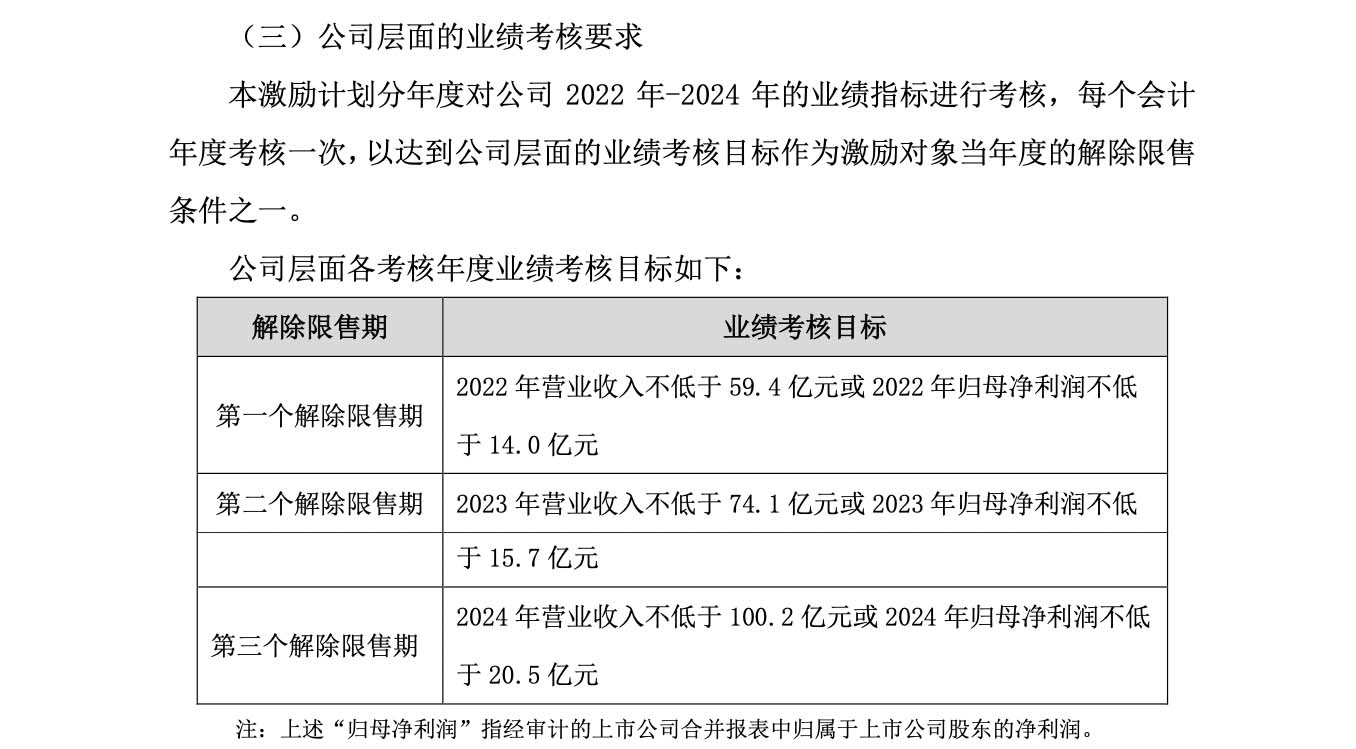 （三）公司层面的业绩考核要求

本激励计划分年度对公司2022年-2024年的业绩指标进行考核，每个会计年度考核一次，以达到公司层面的业绩考核目标作为激励对象当年度的解除限售条件之一。

公司层面各考核年度业绩考核目标如下：

| 解除限售期 | 业绩考核目标 |
|---|---|
| 第一个解除限售期 | 2022年营业收入不低于59.4亿元或2022年归母净利润不低于14.0亿元 |
| 第二个解除限售期 | 2023年营业收入不低于74.1亿元或2023年归母净利润不低 |
|  | 于15.7亿元 |
| 第三个解除限售期 | 2024年营业收入不低于100.2亿元或2024年归母净利润不低于20.5亿元 |

注：上述“归母净利润”指经审计的上市公司合并报表中归属于上市公司股东的净利润。